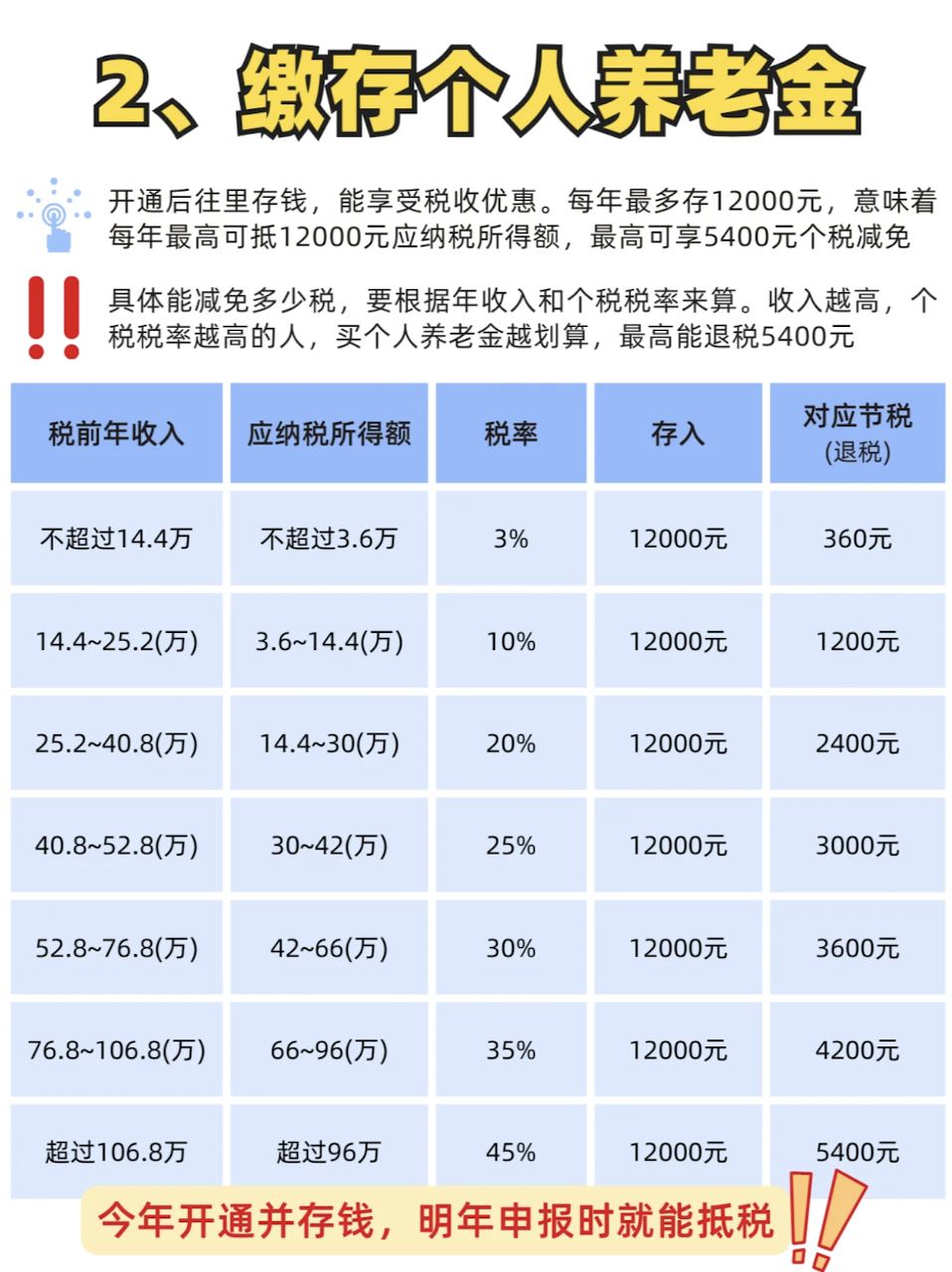 2、缴存个人养老金

开通后往里存钱，能享受税收优惠。每年最多存12000元，意味着每年最高可抵12000元应纳税所得额，最高可享5400元个税减免

具体能减免多少税，要根据年收入和个税税率来算。收入越高，个税税率越高的人，买个人养老金越划算，最高能退税5400元

| 税前年收入 | 应纳税所得额 | 税率 | 存入 | 对应节税(退税) |
|---|---|---|---|---|
| 不超过14.4万 | 不超过3.6万 | 3% | 12000元 | 360元 |
| 14.4~25.2(万) | 3.6~14.4(万) | 10% | 12000元 | 1200元 |
| 25.2~40.8(万) | 14.4~30(万) | 20% | 12000元 | 2400元 |
| 40.8~52.8(万) | 30~42(万) | 25% | 12000元 | 3000元 |
| 52.8~76.8(万) | 42~66(万) | 30% | 12000元 | 3600元 |
| 76.8~106.8(万) | 66~96(万) | 35% | 12000元 | 4200元 |
| 超过106.8万 | 超过96万 | 45% | 12000元 | 5400元 |

今年开通并存钱，明年申报时就能抵税